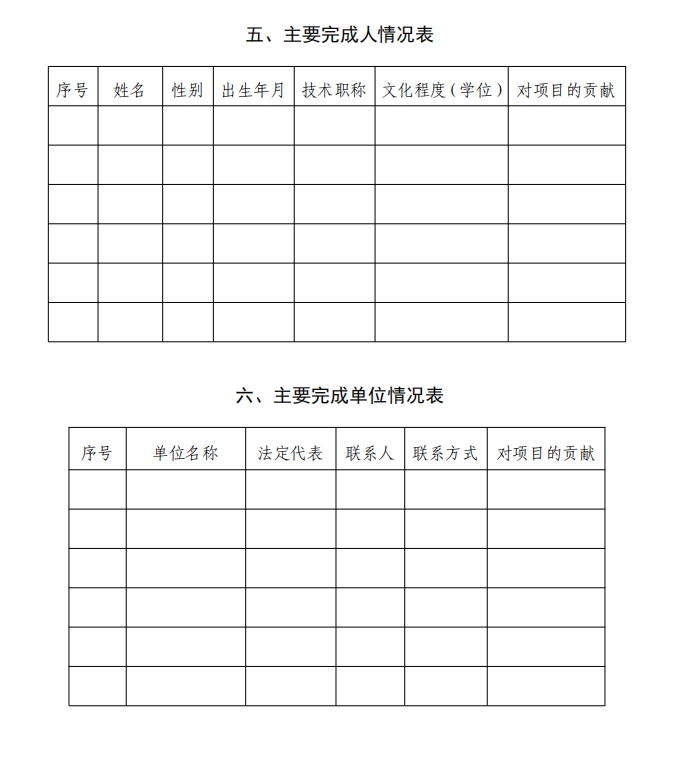 五、主要完成人情况表

| 序号 | 姓名 | 性别 | 出生年月 | 技术职称 | 文化程度（学位） | 对项目的贡献 |
|---|---|---|---|---|---|---|
| | | | | | | |
| | | | | | | |
| | | | | | | |
| | | | | | | |
| | | | | | | |
| | | | | | | |

六、主要完成单位情况表

| 序号 | 单位名称 | 法定代表 | 联系人 | 联系方式 | 对项目的贡献 |
|---|---|---|---|---|---|
| | | | | | |
| | | | | | |
| | | | | | |
| | | | | | |
| | | | | | |
| | | | | | |